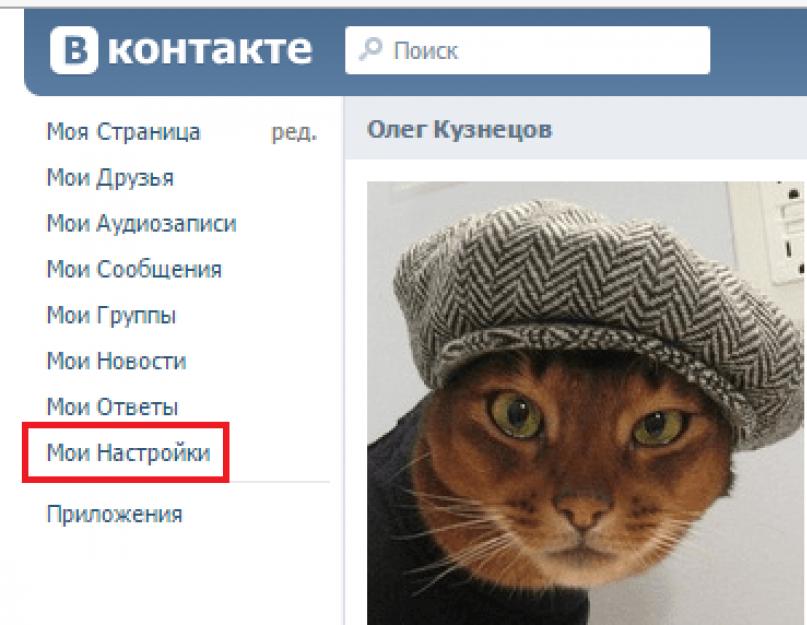 В контакте

Поиск

Моя Страница ред.

Мои Друзья

Мои Аудиозаписи

Мои Сообщения

Мои Группы

Мои Новости

Мои Ответы

Мои Настройки

Приложения

Олег Кузнецов